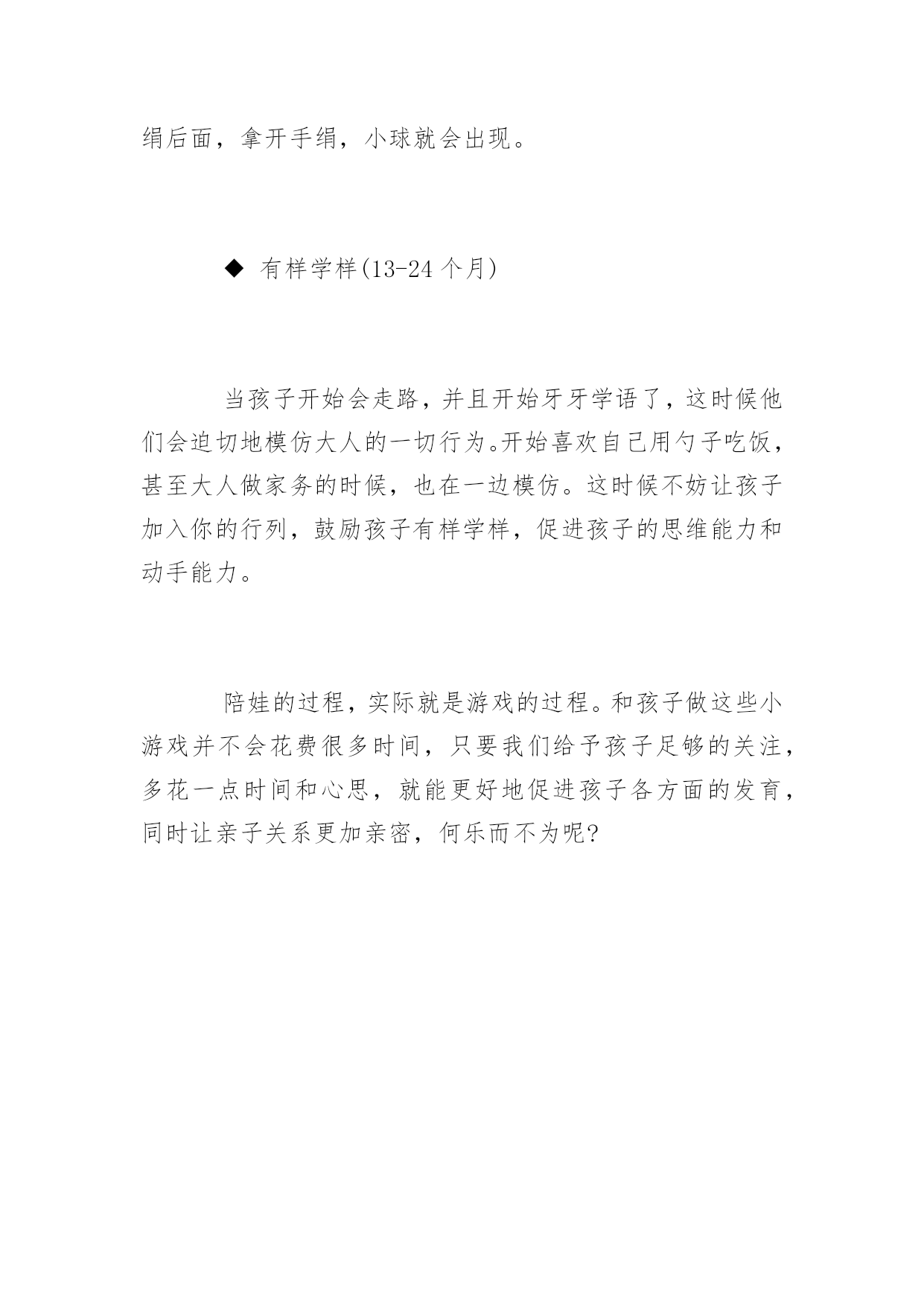 绢后面，拿开手绢，小球就会出现。

◆ 有样学样(13-24 个月)

当孩子开始会走路，并且开始牙牙学语了，这时候他们会迫切地模仿大人的一切行为。开始喜欢自己用勺子吃饭，甚至大人做家务的时候，也在一边模仿。这时候不妨让孩子加入你的行列，鼓励孩子有样学样，促进孩子的思维能力和动手能力。

陪娃的过程，实际就是游戏的过程。和孩子做这些小游戏并不会花费很多时间，只要我们给予孩子足够的关注，多花一点时间和心思，就能更好地促进孩子各方面的发育，同时让亲子关系更加亲密，何乐而不为呢?